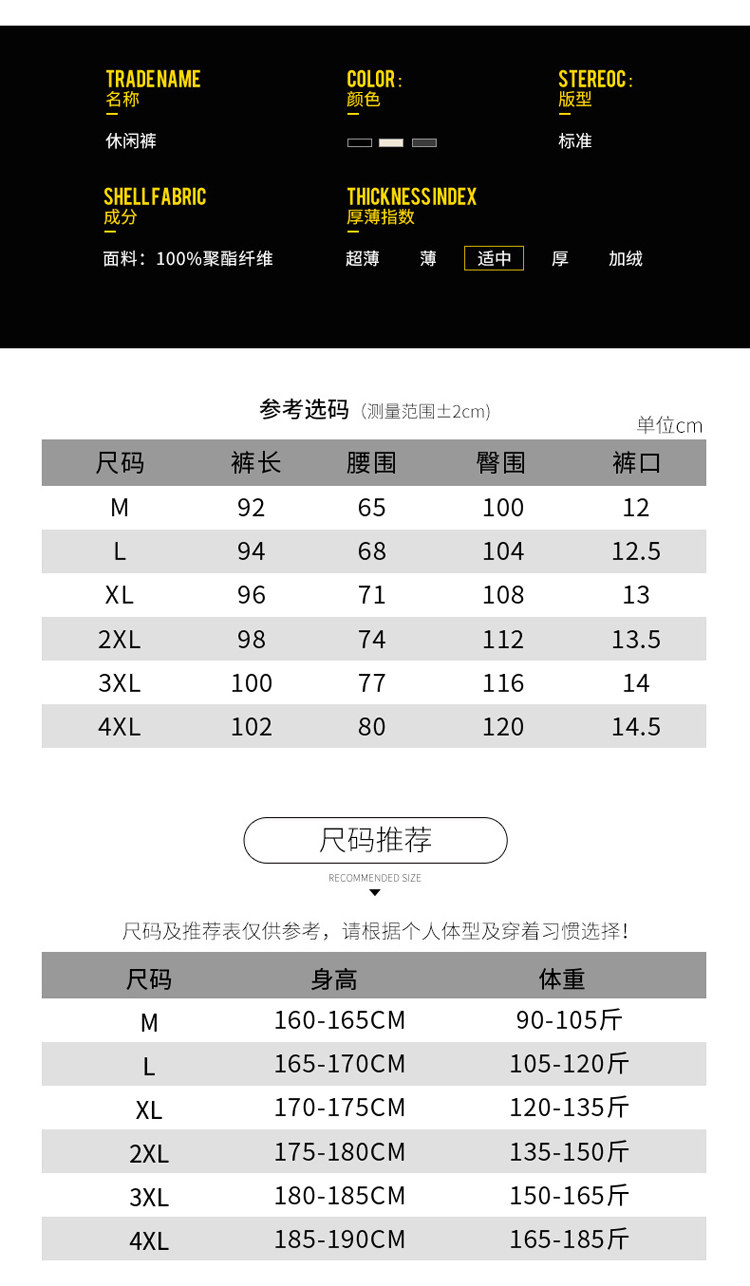 TRADE NAME
名称
休闲裤

COLOR:
颜色

STEREOC:
版型
标准

SHELL FABRIC
成分
面料:100%聚酯纤维

THICKNESS INDEX
厚薄指数
超薄 薄 适中 厚 加绒

参考选码(测量范围±2cm)
单位cm

| 尺码 | 裤长 | 腰围 | 臀围 | 裤口 |
|---|---|---|---|---|
| M | 92 | 65 | 100 | 12 |
| L | 94 | 68 | 104 | 12.5 |
| XL | 96 | 71 | 108 | 13 |
| 2XL | 98 | 74 | 112 | 13.5 |
| 3XL | 100 | 77 | 116 | 14 |
| 4XL | 102 | 80 | 120 | 14.5 |

尺码推荐
RECOMMENDED SIZE

尺码及推荐表仅供参考,请根据个人体型及穿着习惯选择!

| 尺码 | 身高 | 体重 |
|---|---|---|
| M | 160-165CM | 90-105斤 |
| L | 165-170CM | 105-120斤 |
| XL | 170-175CM | 120-135斤 |
| 2XL | 175-180CM | 135-150斤 |
| 3XL | 180-185CM | 150-165斤 |
| 4XL | 185-190CM | 165-185斤 |